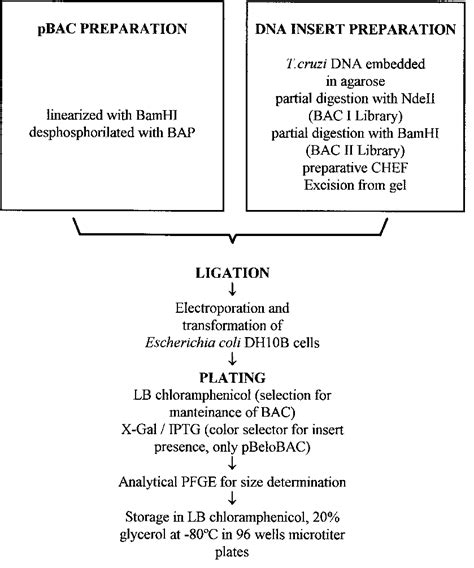 pBAC PREPARATION

linearized with BamHI
desphosphorilated with BAP

DNA INSERT PREPARATION

T.cruzi DNA embedded in agarose
partial digestion with NdeII (BAC I Library)
partial digestion with BamHI (BAC II Library)
preparative CHEF
Excision from gel

LIGATION
↓
Electroporation and transformation of Escherichia coli DH10B cells
↓
PLATING
LB chloramphenicol (selection for manteinance of BAC)
X-Gal / IPTG (color selector for insert presence, only pBeloBAC)
↓
Analytical PFGE for size determination
↓
Storage in LB chloramphenicol, 20% glycerol at -80°C in 96 wells microtiter plates